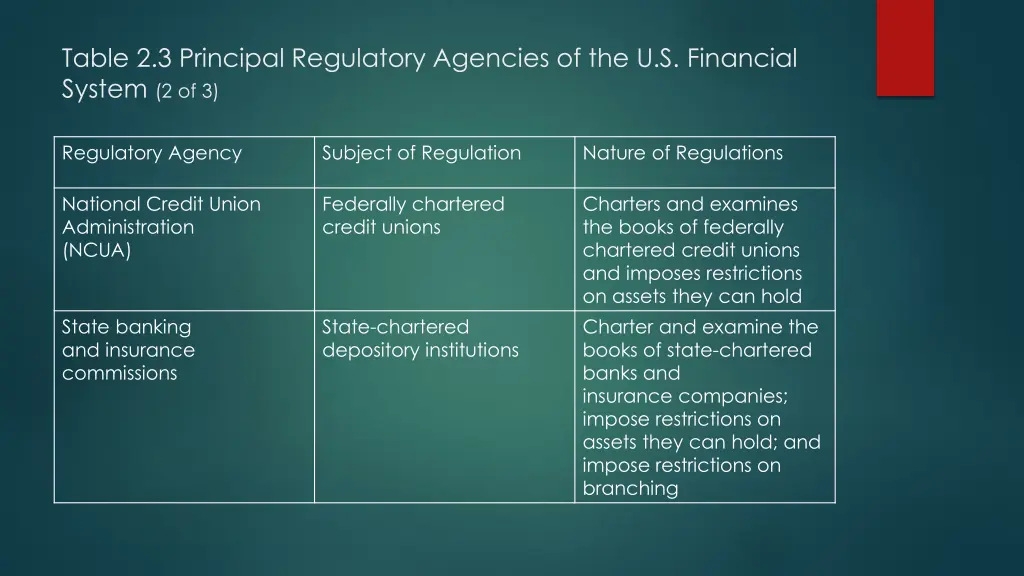 Table 2.3 Principal Regulatory Agencies of the U.S. Financial System (2 of 3)

| Regulatory Agency | Subject of Regulation | Nature of Regulations |
|---|---|---|
| National Credit Union Administration (NCUA) | Federally chartered credit unions | Charters and examines the books of federally chartered credit unions and imposes restrictions on assets they can hold |
| State banking and insurance commissions | State-chartered depository institutions | Charter and examine the books of state-chartered banks and insurance companies; impose restrictions on assets they can hold; and impose restrictions on branching |